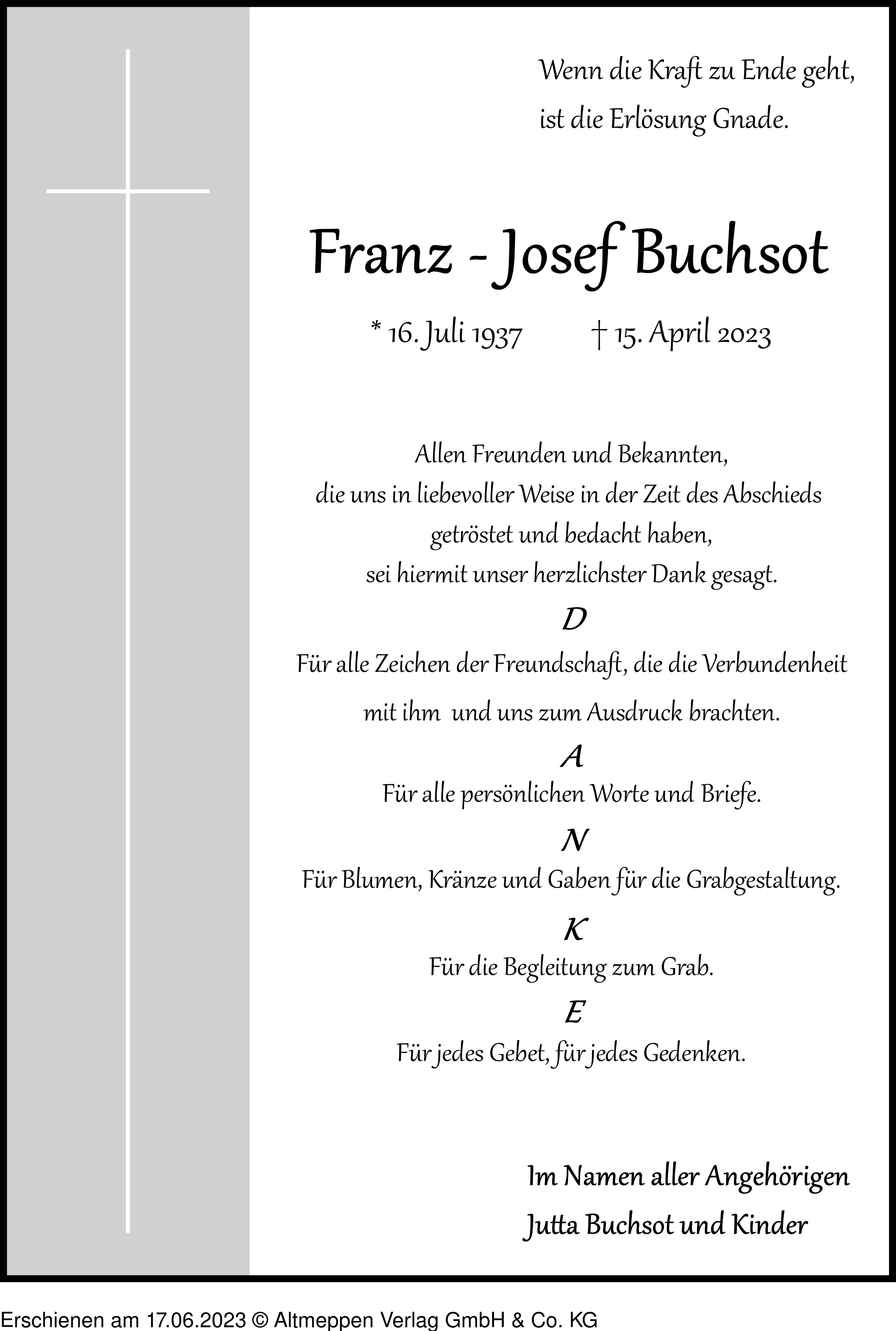 Wenn die Kraft zu Ende geht,
ist die Erlösung Gnade.

Franz - Josef Buchsot

* 16. Juli 1937 † 15. April 2023

Allen Freunden und Bekannten,
die uns in liebevoller Weise in der Zeit des Abschieds
getröstet und bedacht haben,
sei hiermit unser herzlichster Dank gesagt.

D

Für alle Zeichen der Freundschaft, die die Verbundenheit
mit ihm und uns zum Ausdruck brachten.

A

Für alle persönlichen Worte und Briefe.

N

Für Blumen, Kränze und Gaben für die Grabgestaltung.

K

Für die Begleitung zum Grab.

E

Für jedes Gebet, für jedes Gedenken.

Im Namen aller Angehörigen
Jutta Buchsot und Kinder

Erschienen am 17.06.2023 © Altmeppen Verlag GmbH & Co. KG